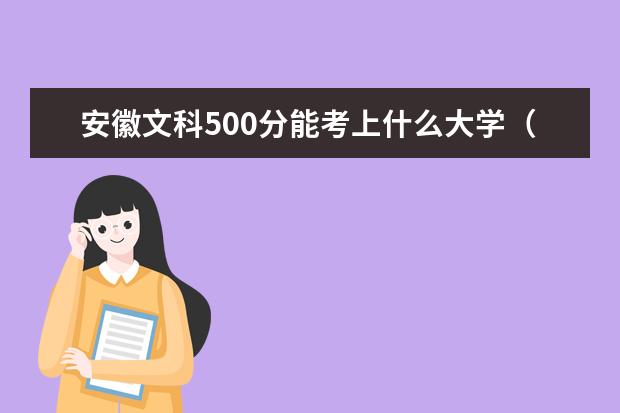 安徽文科500分能考上什么大学（